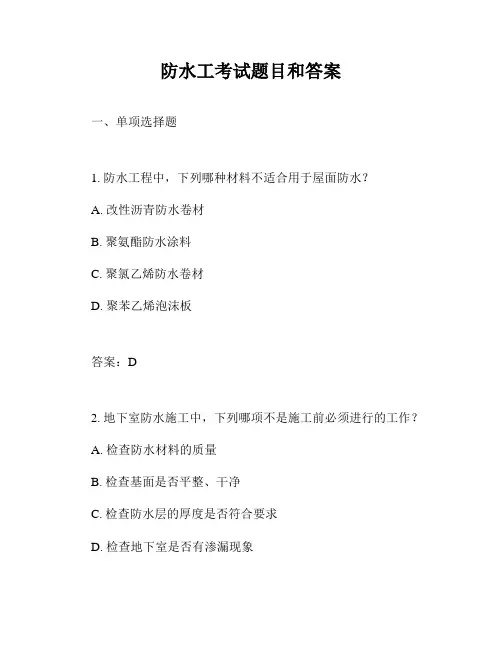 防水工考试题目和答案

一、单项选择题

1. 防水工程中，下列哪种材料不适合用于屋面防水？

A. 改性沥青防水卷材

B. 聚氨酯防水涂料

C. 聚氯乙烯防水卷材

D. 聚苯乙烯泡沫板

答案：D

2. 地下室防水施工中，下列哪项不是施工前必须进行的工作？

A. 检查防水材料的质量

B. 检查基面是否平整、干净

C. 检查防水层的厚度是否符合要求

D. 检查地下室是否有渗漏现象